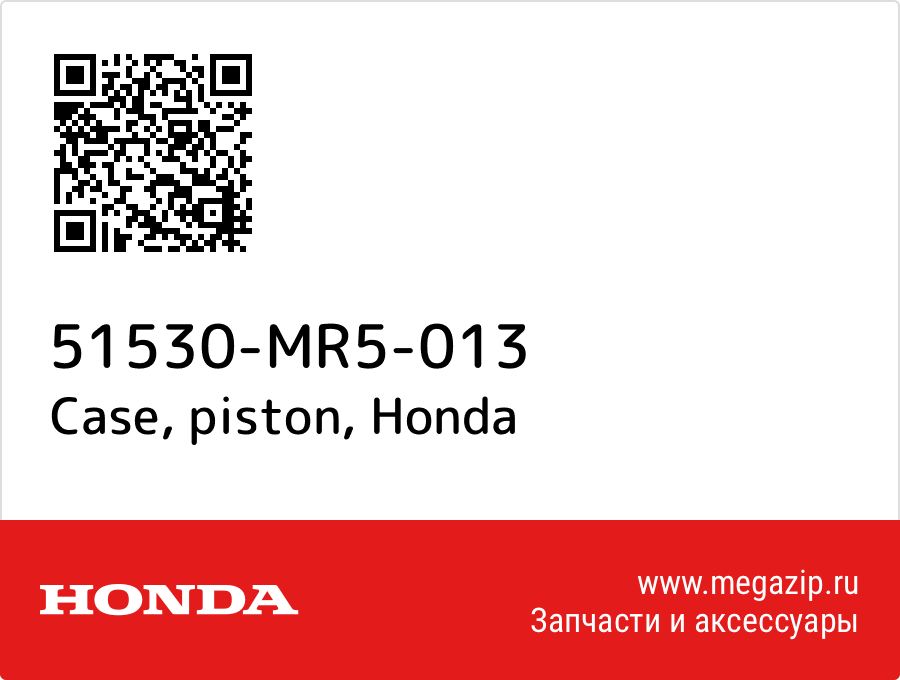 51530-MR5-013
Case, piston, Honda

HONDA

www.megazip.ru
Запчасти и аксессуары